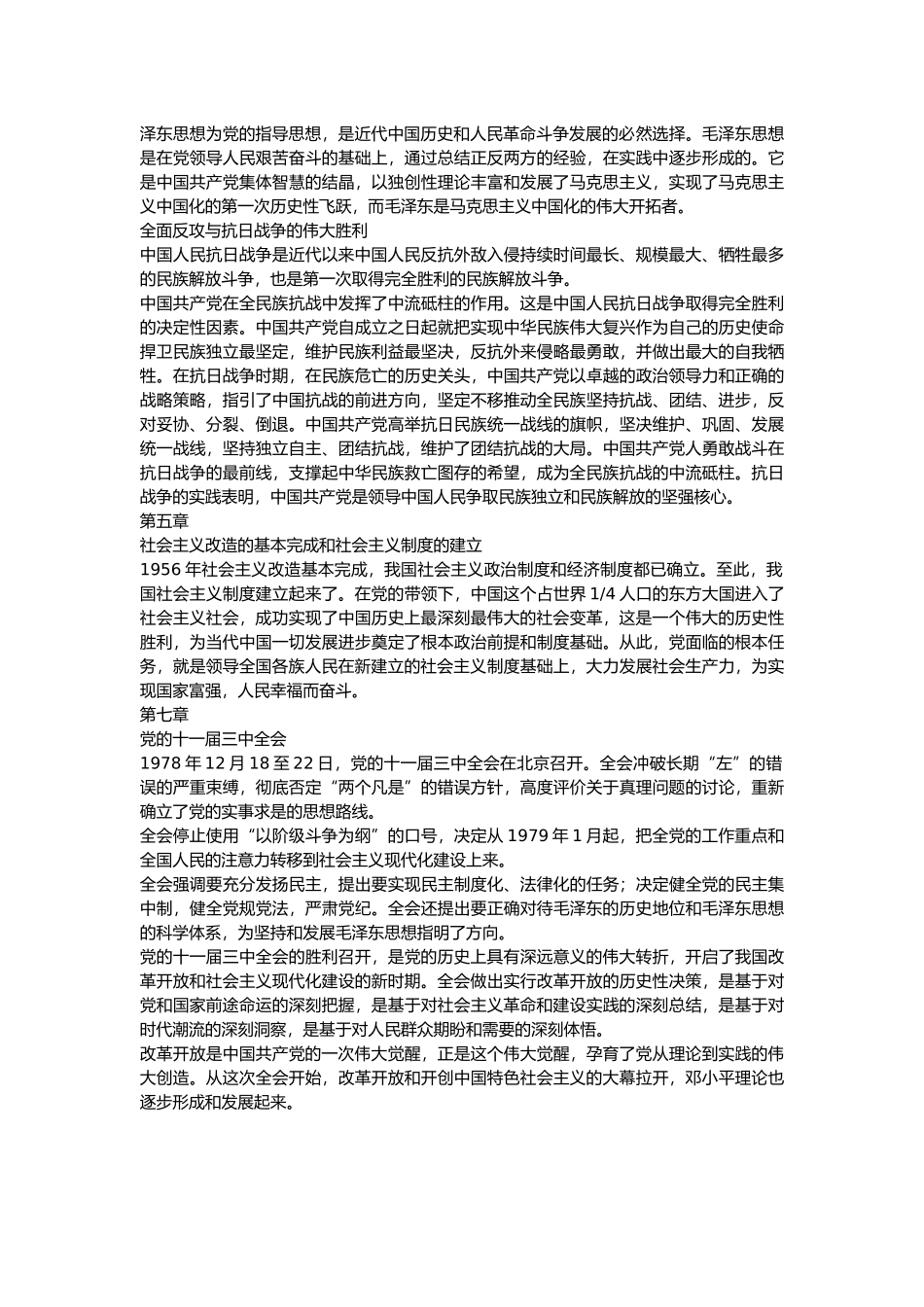 泽东思想为党的指导思想，是近代中国历史和人民革命斗争发展的必然选择。毛泽东思想是在党领导人民艰苦奋斗的基础上，通过总结正反两方的经验，在实践中逐步形成的。它是中国共产党集体智慧的结晶，以独创性理论丰富和发展了马克思主义，实现了马克思主义中国化的第一次历史性飞跃，而毛泽东是马克思主义中国化的伟大开拓者。
全面反攻与抗日战争的伟大胜利
中国人民抗日战争是近代以来中国人民反抗外敌入侵持续时间最长、规模最大、牺牲最多的民族解放斗争，也是第一次取得完全胜利的民族解放斗争。
中国共产党在全民族抗战中发挥了中流砥柱的作用。这是中国人民抗日战争取得完全胜利的决定性因素。中国共产党自成立之日起就把实现中华民族伟大复兴作为自己的历史使命捍卫民族独立最坚定，维护民族利益最坚决，反抗外来侵略最勇敢，并做出最大的自我牺牲。在抗日战争时期，在民族危亡的历史关头，中国共产党以卓越的政治领导力和正确的战略策略，指引了中国抗战的前进方向，坚定不移推动全民族坚持抗战、团结、进步，反对妥协、分裂、倒退。中国共产党高举抗日民族统一战线的旗帜，坚决维护、巩固、发展统一战线，坚持独立自主、团结抗战，维护了团结抗战的大局。中国共产党人勇敢战斗在抗日战争的最前线，支撑起中华民族救亡图存的希望，成为全民族抗战的中流砥柱。抗日战争的实践表明，中国共产党是领导中国人民争取民族独立和民族解放的坚强核心。
第五章
社会主义改造的基本完成和社会主义制度的建立
1956 年社会主义改造基本完成，我国社会主义政治制度和经济制度都已确立。至此，我国社会主义制度建立起来了。在党的带领下，中国这个占世界 1/4 人口的东方大国进入了社会主义社会，成功实现了中国历史上最深刻最伟大的社会变革，这是一个伟大的历史性胜利，为当代中国一切发展进步奠定了根本政治前提和制度基础。从此，党面临的根本任务，就是领导全国各族人民在新建立的社会主义制度基础上，大力发展社会生产力，为实现国家富强，人民幸福而奋斗。
第七章
党的十一届三中全会
1978 年 12 月 18 至 22 日，党的十一届三中全会在北京召开。全会冲破长期“左”的错误的严重束缚，彻底否定“两个凡是”的错误方针，高度评价关于真理问题的讨论，重新确立了党的实事求是的思想路线。
全会停止使用“以阶级斗争为纲”的口号，决定从 1979 年 1 月起，把全党的工作重点和全国人民的注意力转移到社会主义现代化建设上来。
全会强调要充分发扬民主，提出要实现民主制度化、法律化的任务；决定健全党的民主集中制，健全党规党法，严肃党纪。全会还提出要正确对待毛泽东的历史地位和毛泽东思想的科学体系，为坚持和发展毛泽东思想指明了方向。
党的十一届三中全会的胜利召开，是党的历史上具有深远意义的伟大转折，开启了我国改革开放和社会主义现代化建设的新时期。全会做出实行改革开放的历史性决策，是基于对党和国家前途命运的深刻把握，是基于对社会主义革命和建设实践的深刻总结，是基于对时代潮流的深刻洞察，是基于对人民群众期盼和需要的深刻体悟。
改革开放是中国共产党的一次伟大觉醒，正是这个伟大觉醒，孕育了党从理论到实践的伟大创造。从这次全会开始，改革开放和开创中国特色社会主义的大幕拉开，邓小平理论也逐步形成和发展起来。